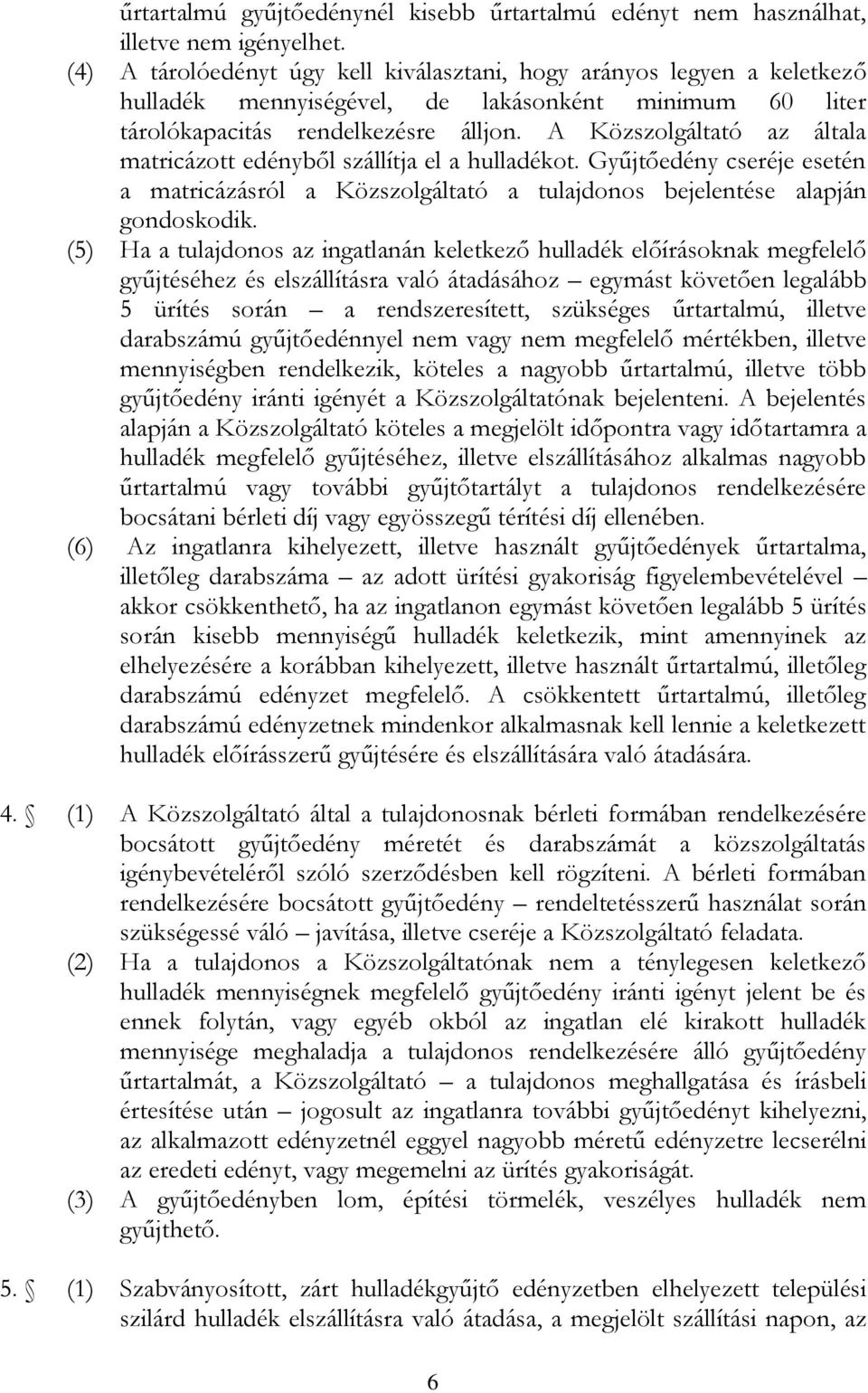 űrtartalmú gyűjtőedénynél kisebb űrtartalmú edényt nem használhat, illetve nem igényelhet.
(4) A tárolóedényt úgy kell kiválasztani, hogy arányos legyen a keletkező hulladék mennyiségével, de lakásonként minimum 60 liter tárolókapacitás rendelkezésre álljon. A Közszolgáltató az általa matricázott edényből szállítja el a hulladékot. Gyűjtőedény cseréje esetén a matricázásról a Közszolgáltató a tulajdonos bejelentése alapján gondoskodik.
(5) Ha a tulajdonos az ingatlanán keletkező hulladék előírásoknak megfelelő gyűjtéséhez és elszállításra való átadásához – egymást követően legalább 5 ürítés során – a rendszeresített, szükséges űrtartalmú, illetve darabszámú gyűjtőedénnyel nem vagy nem megfelelő mértékben, illetve mennyiségben rendelkezik, köteles a nagyobb űrtartalmú, illetve több gyűjtőedény iránti igényét a Közszolgáltatónak bejelenteni. A bejelentés alapján a Közszolgáltató köteles a megjelölt időpontra vagy időtartamra a hulladék megfelelő gyűjtéséhez, illetve elszállításához alkalmas nagyobb űrtartalmú vagy további gyűjtőtartályt a tulajdonos rendelkezésére bocsátani bérleti díj vagy egyösszegű térítési díj ellenében.
(6) Az ingatlanra kihelyezett, illetve használt gyűjtőedények űrtartalma, illetőleg darabszáma – az adott ürítési gyakoriság figyelembevételével – akkor csökkenthető, ha az ingatlanon egymást követően legalább 5 ürítés során kisebb mennyiségű hulladék keletkezik, mint amennyinek az elhelyezésére a korábban kihelyezett, illetve használt űrtartalmú, illetőleg darabszámú edényzet megfelelő. A csökkentett űrtartalmú, illetőleg darabszámú edényzetnek mindenkor alkalmasnak kell lennie a keletkezett hulladék előírásszerű gyűjtésére és elszállítására való átadására.

4. § (1) A Közszolgáltató által a tulajdonosnak bérleti formában rendelkezésére bocsátott gyűjtőedény méretét és darabszámát a közszolgáltatás igénybevételéről szóló szerződésben kell rögzíteni. A bérleti formában rendelkezésére bocsátott gyűjtőedény – rendeltetésszerű használat során szükségessé váló – javítása, illetve cseréje a Közszolgáltató feladata.
(2) Ha a tulajdonos a Közszolgáltatónak nem a ténylegesen keletkező hulladék mennyiségnek megfelelő gyűjtőedény iránti igényt jelent be és ennek folytán, vagy egyéb okból az ingatlan elé kirakott hulladék mennyisége meghaladja a tulajdonos rendelkezésére álló gyűjtőedény űrtartalmát, a Közszolgáltató – a tulajdonos meghallgatása és írásbeli értesítése után – jogosult az ingatlanra további gyűjtőedényt kihelyezni, az alkalmazott edényzetnél eggyel nagyobb méretű edényzetre lecserélni az eredeti edényt, vagy megemelni az ürítés gyakoriságát.
(3) A gyűjtőedényben lom, építési törmelék, veszélyes hulladék nem gyűjthető.

5. § (1) Szabványosított, zárt hulladékgyűjtő edényzetben elhelyezett települési szilárd hulladék elszállításra való átadása, a megjelölt szállítási napon, az

6